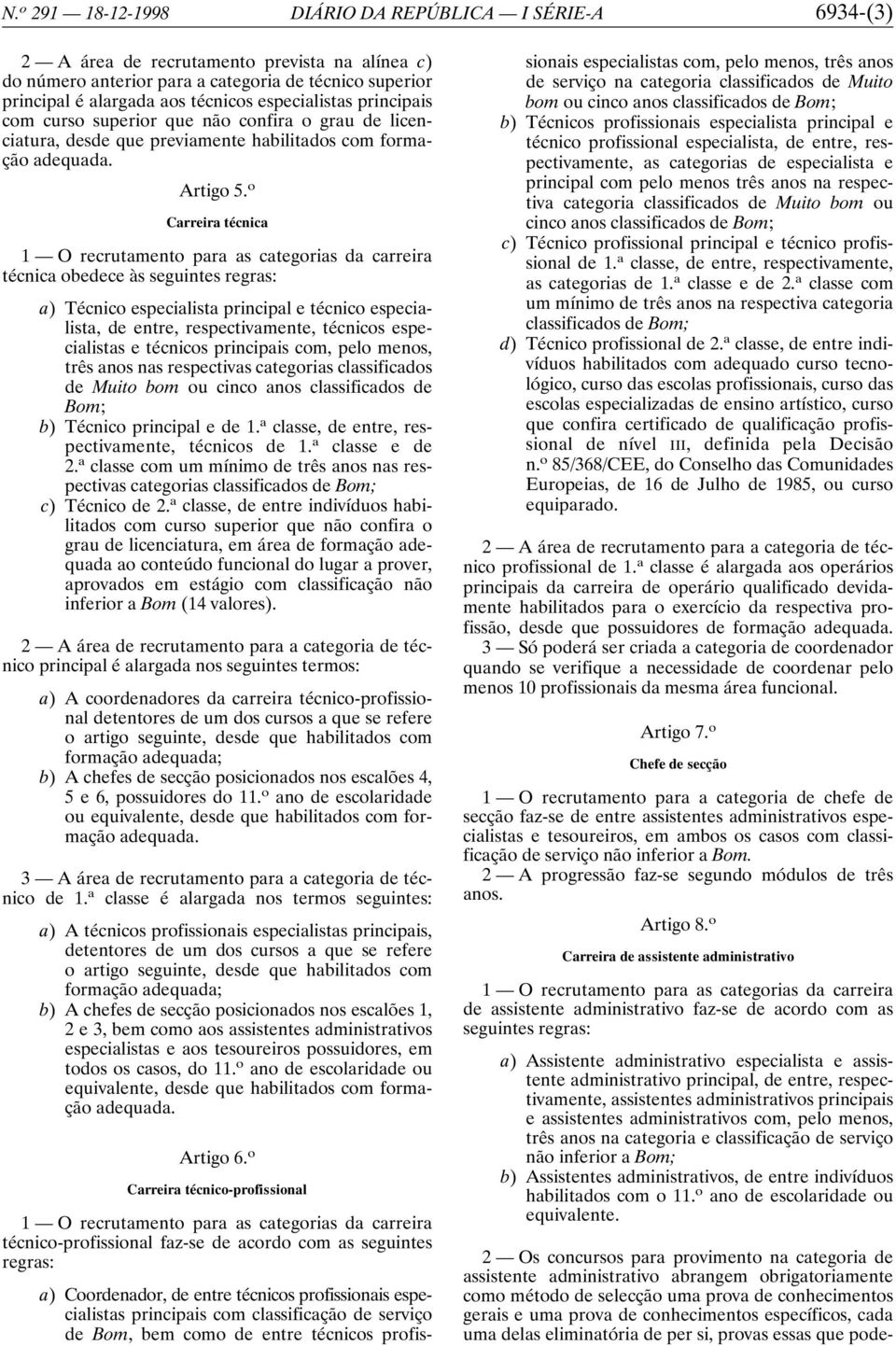 N.º 291 — 18-12-1998 DIÁRIO DA REPÚBLICA — I SÉRIE-A 6934-(3)

2 — A área de recrutamento prevista na alínea c) do número anterior para a categoria de técnico superior principal é alargada aos técnicos especialistas principais com curso superior que não confira o grau de licenciatura, desde que previamente habilitados com formação adequada.

Artigo 5.º

Carreira técnica

1 — O recrutamento para as categorias da carreira técnica obedece às seguintes regras:

a) Técnico especialista principal e técnico especialista, de entre, respectivamente, técnicos especialistas e técnicos principais com, pelo menos, três anos nas respectivas categorias classificados de Muito bom ou cinco anos classificados de Bom;
b) Técnico principal e de 1.ª classe, de entre, respectivamente, técnicos de 1.ª classe e de 2.ª classe com um mínimo de três anos nas respectivas categorias classificados de Bom;
c) Técnico de 2.ª classe, de entre indivíduos habilitados com curso superior que não confira o grau de licenciatura, em área de formação adequada ao conteúdo funcional do lugar a prover, aprovados em estágio com classificação não inferior a Bom (14 valores).

2 — A área de recrutamento para a categoria de técnico principal é alargada nos seguintes termos:

a) A coordenadores da carreira técnico-profissional detentores de um dos cursos a que se refere o artigo seguinte, desde que habilitados com formação adequada;
b) A chefes de secção posicionados nos escalões 4, 5 e 6, possuidores do 11.º ano de escolaridade ou equivalente, desde que habilitados com formação adequada.

3 — A área de recrutamento para a categoria de técnico de 1.ª classe é alargada nos termos seguintes:

a) A técnicos profissionais especialistas principais, detentores de um dos cursos a que se refere o artigo seguinte, desde que habilitados com formação adequada;
b) A chefes de secção posicionados nos escalões 1, 2 e 3, bem como aos assistentes administrativos especialistas e aos tesoureiros possuidores, em todos os casos, do 11.º ano de escolaridade ou equivalente, desde que habilitados com formação adequada.

Artigo 6.º

Carreira técnico-profissional

1 — O recrutamento para as categorias da carreira técnico-profissional faz-se de acordo com as seguintes regras:

a) Coordenador, de entre técnicos profissionais especialistas principais com classificação de serviço de Bom, bem como de entre técnicos profissionais especialistas com, pelo menos, três anos de serviço na categoria classificados de Muito bom ou cinco anos classificados de Bom;
b) Técnicos profissionais especialista principal e técnico profissional especialista, de entre, respectivamente, as categorias de especialista e principal com pelo menos três anos na respectiva categoria classificados de Muito bom ou cinco anos classificados de Bom;
c) Técnico profissional principal e técnico profissional de 1.ª classe, de entre, respectivamente, as categorias de 1.ª classe e de 2.ª classe com um mínimo de três anos na respectiva categoria classificados de Bom;
d) Técnico profissional de 2.ª classe, de entre indivíduos habilitados com adequado curso tecnológico, curso das escolas profissionais, curso das escolas especializadas de ensino artístico, curso que confira certificado de qualificação profissional de nível III, definida pela Decisão n.º 85/368/CEE, do Conselho das Comunidades Europeias, de 16 de Julho de 1985, ou curso equiparado.

2 — A área de recrutamento para a categoria de técnico profissional de 1.ª classe é alargada aos operários principais da carreira de operário qualificado devidamente habilitados para o exercício da respectiva profissão, desde que possuidores de formação adequada.
3 — Só poderá ser criada a categoria de coordenador quando se verifique a necessidade de coordenar pelo menos 10 profissionais da mesma área funcional.

Artigo 7.º

Chefe de secção

1 — O recrutamento para a categoria de chefe de secção faz-se de entre assistentes administrativos especialistas e tesoureiros, em ambos os casos com classificação de serviço não inferior a Bom.
2 — A progressão faz-se segundo módulos de três anos.

Artigo 8.º

Carreira de assistente administrativo

1 — O recrutamento para as categorias da carreira de assistente administrativo faz-se de acordo com as seguintes regras:

a) Assistente administrativo especialista e assistente administrativo principal, de entre, respectivamente, assistentes administrativos principais e assistentes administrativos com, pelo menos, três anos na categoria e classificação de serviço não inferior a Bom;
b) Assistentes administrativos, de entre indivíduos habilitados com o 11.º ano de escolaridade ou equivalente.

2 — Os concursos para provimento na categoria de assistente administrativo abrangem obrigatoriamente como método de selecção uma prova de conhecimentos gerais e uma prova de conhecimentos específicos, cada uma delas eliminatória de per si, provas essas que pode-